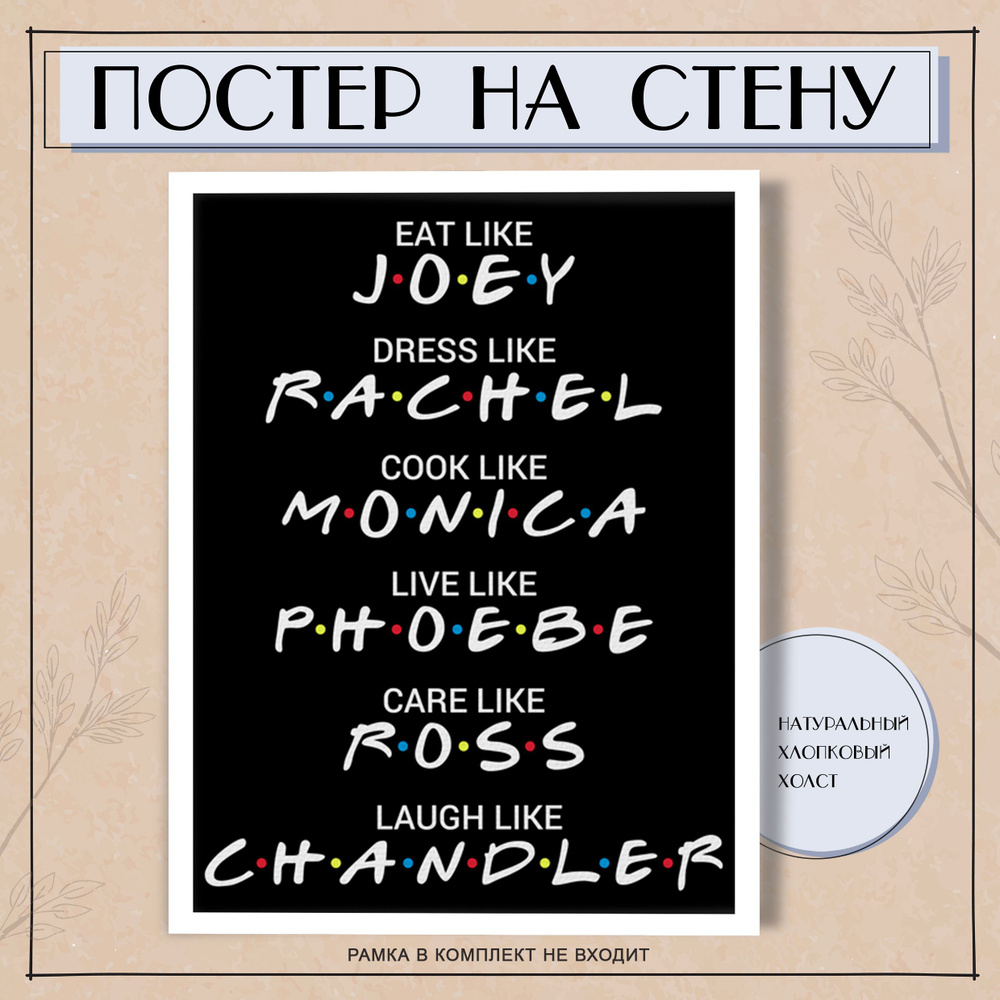 ПОСТЕР НА СТЕНУ

EAT LIKE
J·O·E·Y

DRESS LIKE
R·A·C·H·E·L

COOK LIKE
M·O·N·I·C·A

LIVE LIKE
P·H·O·E·B·E

CARE LIKE
R·O·S·S

LAUGH LIKE
C·H·A·N·D·L·E·R

НАТУРАЛЬНЫЙ ХЛОПКОВЫЙ ХОЛСТ

РАМКА В КОМПЛЕКТ НЕ ВХОДИТ